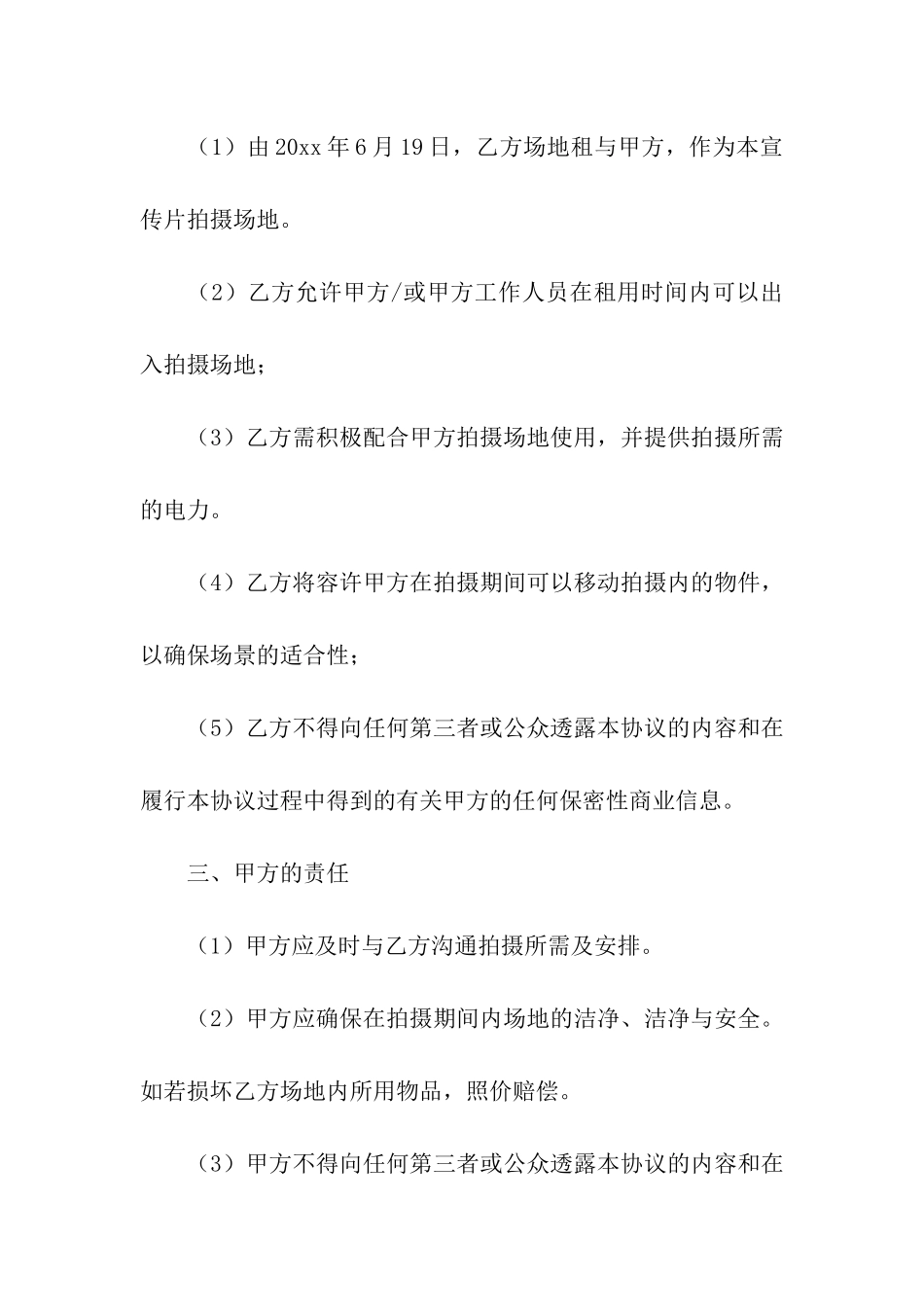 （1）由20xx年6月19日，乙方场地租与甲方，作为本宣传片拍摄场地。

（2）乙方允许甲方/或甲方工作人员在租用时间内可以出入拍摄场地；

（3）乙方需积极配合甲方拍摄场地使用，并提供拍摄所需的电力。

（4）乙方将容许甲方在拍摄期间可以移动拍摄内的物件，以确保场景的适合性；

（5）乙方不得向任何第三者或公众透露本协议的内容和在履行本协议过程中得到的有关甲方的任何保密性商业信息。

三、甲方的责任

（1）甲方应及时与乙方沟通拍摄所需及安排。

（2）甲方应确保在拍摄期间内场地的洁净、洁净与安全。如若损坏乙方场地内所用物品，照价赔偿。

（3）甲方不得向任何第三者或公众透露本协议的内容和在